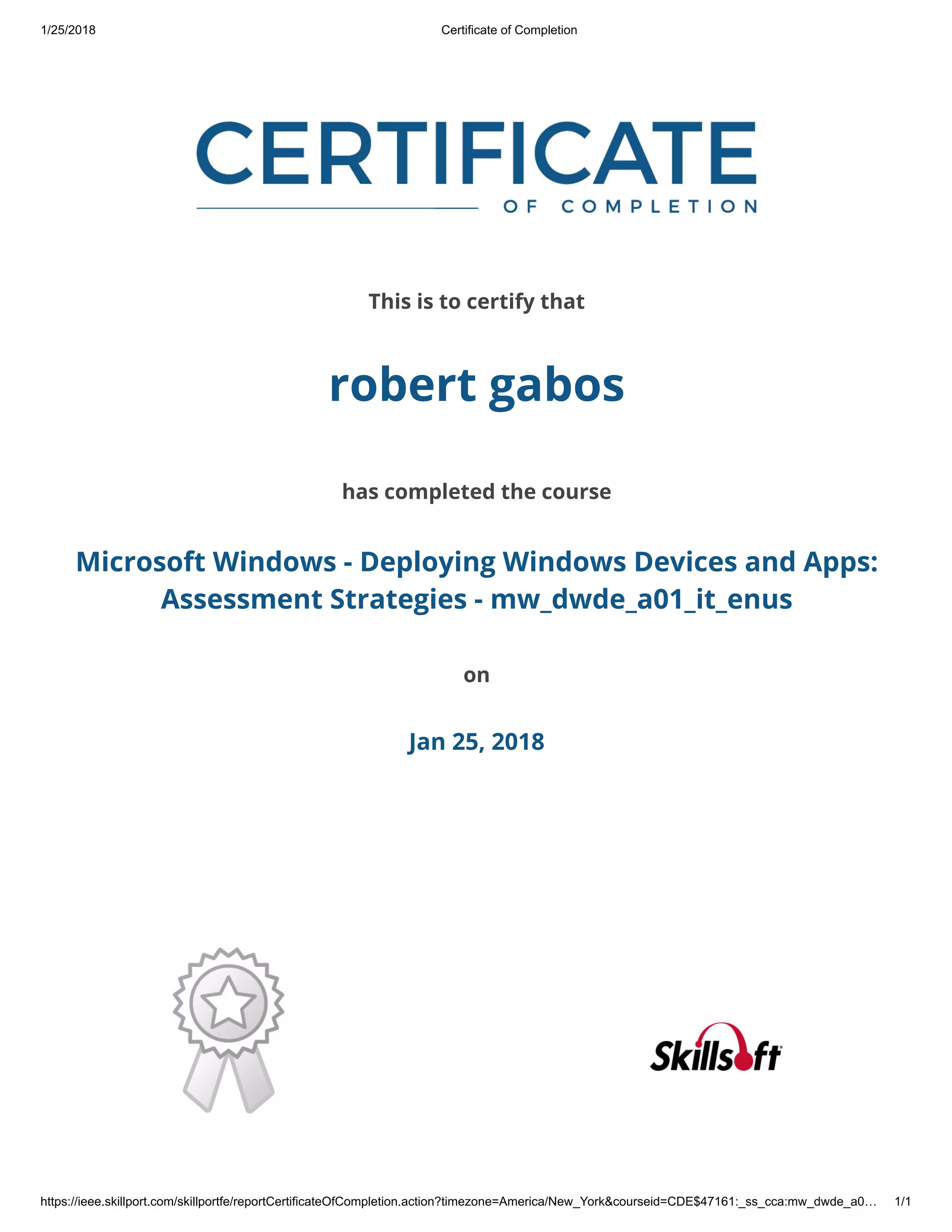 1/25/2018 Certificate of Completion

CERTIFICATE

OF COMPLETION

This is to certify that

robert gabos

has completed the course

Microsoft Windows - Deploying Windows Devices and Apps: Assessment Strategies - mw_dwde_a01_it_enus

on

Jan 25, 2018

Skillsoft

https://ieee.skillport.com/skillportfe/reportCertificateOfCompletion.action?timezone=America/New_York&courseid=CDE$47161:_ss_cca:mw_dwde_a0… 1/1